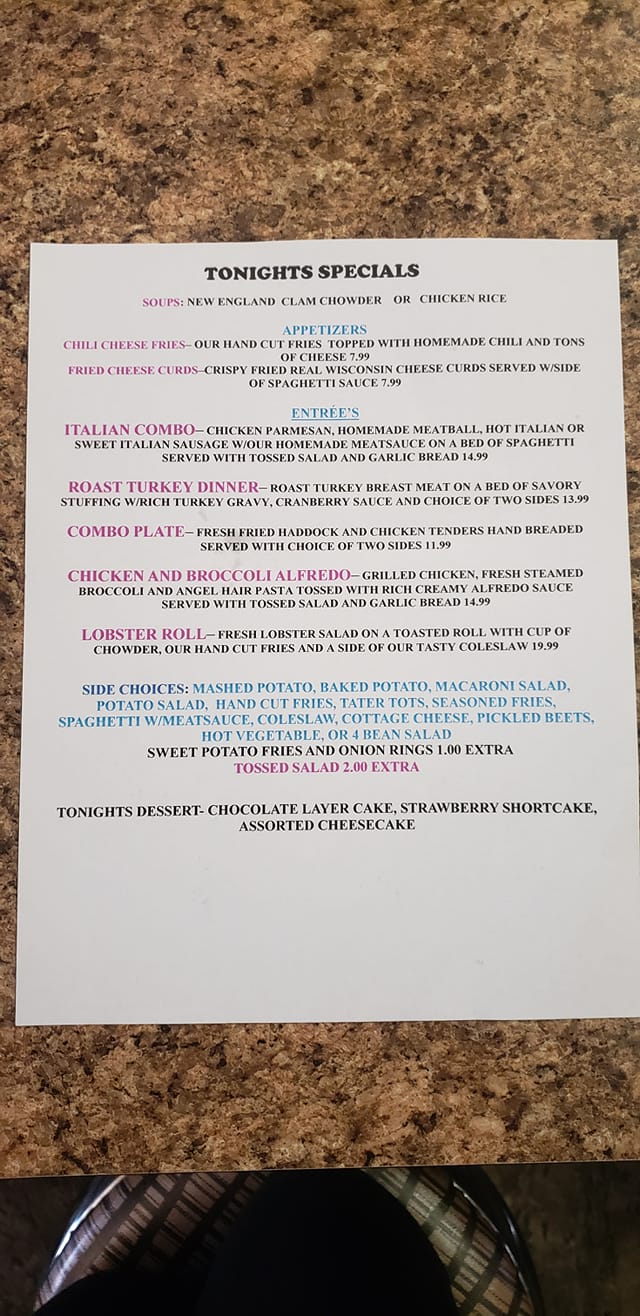 TONIGHTS SPECIALS

SOUPS: NEW ENGLAND CLAM CHOWDER OR CHICKEN RICE

APPETIZERS

CHILI CHEESE FRIES– OUR HAND CUT FRIES TOPPED WITH HOMEMADE CHILI AND TONS OF CHEESE 7.99

FRIED CHEESE CURDS–CRISPY FRIED REAL WISCONSIN CHEESE CURDS SERVED W/SIDE OF SPAGHETTI SAUCE 7.99

ENTRÉE'S

ITALIAN COMBO– CHICKEN PARMESAN, HOMEMADE MEATBALL, HOT ITALIAN OR SWEET ITALIAN SAUSAGE W/OUR HOMEMADE MEATSAUCE ON A BED OF SPAGHETTI SERVED WITH TOSSED SALAD AND GARLIC BREAD 14.99

ROAST TURKEY DINNER– ROAST TURKEY BREAST MEAT ON A BED OF SAVORY STUFFING W/RICH TURKEY GRAVY, CRANBERRY SAUCE AND CHOICE OF TWO SIDES 13.99

COMBO PLATE– FRESH FRIED HADDOCK AND CHICKEN TENDERS HAND BREADED SERVED WITH CHOICE OF TWO SIDES 11.99

CHICKEN AND BROCCOLI ALFREDO– GRILLED CHICKEN, FRESH STEAMED BROCCOLI AND ANGEL HAIR PASTA TOSSED WITH RICH CREAMY ALFREDO SAUCE SERVED WITH TOSSED SALAD AND GARLIC BREAD 14.99

LOBSTER ROLL– FRESH LOBSTER SALAD ON A TOASTED ROLL WITH CUP OF CHOWDER, OUR HAND CUT FRIES AND A SIDE OF OUR TASTY COLESLAW 19.99

SIDE CHOICES: MASHED POTATO, BAKED POTATO, MACARONI SALAD, POTATO SALAD, HAND CUT FRIES, TATER TOTS, SEASONED FRIES, SPAGHETTI W/MEATSAUCE, COLESLAW, COTTAGE CHEESE, PICKLED BEETS, HOT VEGETABLE, OR 4 BEAN SALAD
SWEET POTATO FRIES AND ONION RINGS 1.00 EXTRA
TOSSED SALAD 2.00 EXTRA

TONIGHTS DESSERT- CHOCOLATE LAYER CAKE, STRAWBERRY SHORTCAKE, ASSORTED CHEESECAKE